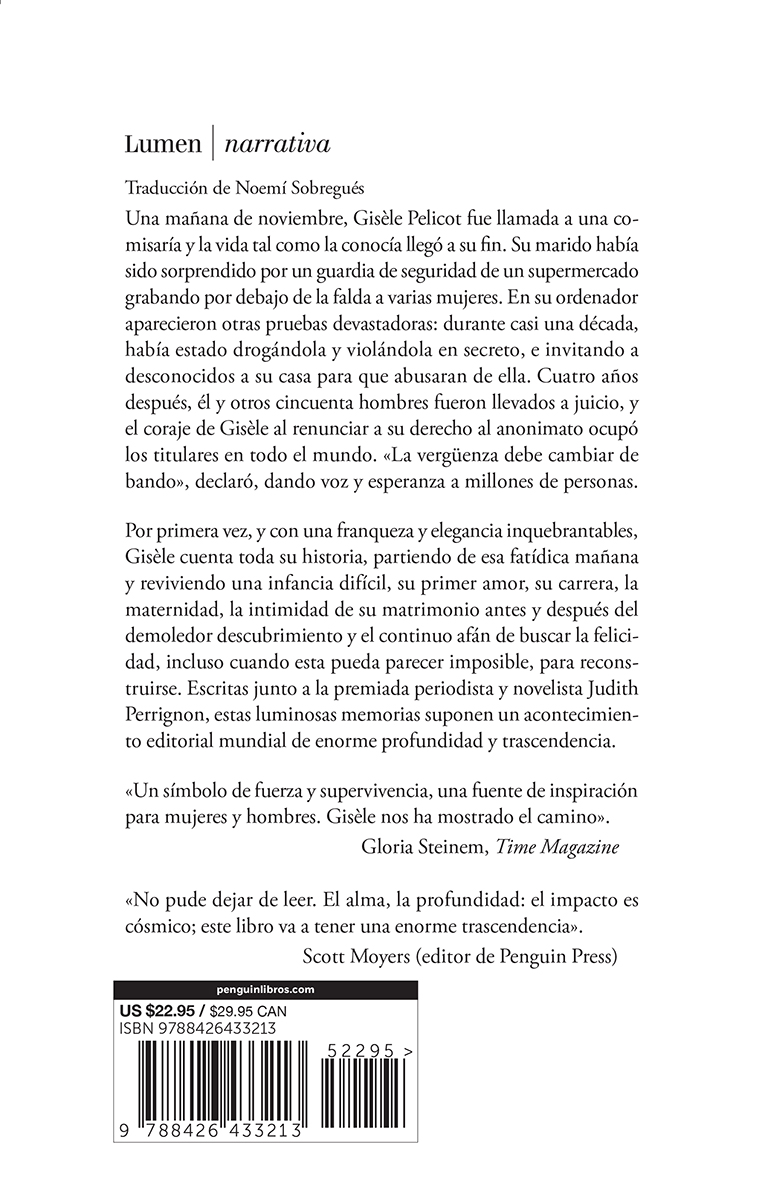 Lumen | narrativa

Traducción de Noemí Sobregués

Una mañana de noviembre, Gisèle Pelicot fue llamada a una comisaría y la vida tal como la conocía llegó a su fin. Su marido había sido sorprendido por un guardia de seguridad de un supermercado grabando por debajo de la falda a varias mujeres. En su ordenador aparecieron otras pruebas devastadoras: durante casi una década, había estado drogándola y violándola en secreto, e invitando a desconocidos a su casa para que abusaran de ella. Cuatro años después, él y otros cincuenta hombres fueron llevados a juicio, y el coraje de Gisèle al renunciar a su derecho al anonimato ocupó los titulares en todo el mundo. «La vergüenza debe cambiar de bando», declaró, dando voz y esperanza a millones de personas.

Por primera vez, y con una franqueza y elegancia inquebrantables, Gisèle cuenta toda su historia, partiendo de esa fatídica mañana y reviviendo una infancia difícil, su primer amor, su carrera, la maternidad, la intimidad de su matrimonio antes y después del demoledor descubrimiento y el continuo afán de buscar la felicidad, incluso cuando esta pueda parecer imposible, para reconstruirse. Escritas junto a la premiada periodista y novelista Judith Perrignon, estas luminosas memorias suponen un acontecimiento editorial mundial de enorme profundidad y trascendencia.

«Un símbolo de fuerza y supervivencia, una fuente de inspiración para mujeres y hombres. Gisèle nos ha mostrado el camino».
Gloria Steinem, Time Magazine

«No pude dejar de leer. El alma, la profundidad: el impacto es cósmico; este libro va a tener una enorme trascendencia».
Scott Moyers (editor de Penguin Press)

penguinlibros.com
US $22.95 / $29.95 CAN
ISBN 9788426433213
52295 >
9 788426 433213